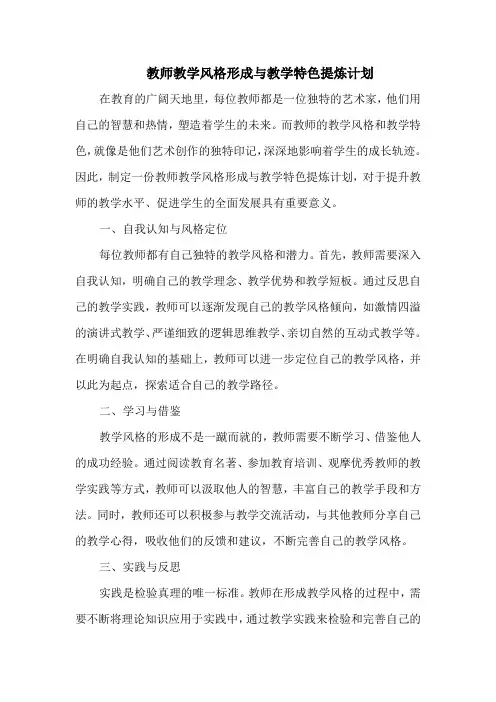 教师教学风格形成与教学特色提炼计划

在教育的广阔天地里，每位教师都是一位独特的艺术家，他们用自己的智慧和热情，塑造着学生的未来。而教师的教学风格和教学特色，就像是他们艺术创作的独特印记，深深地影响着学生的成长轨迹。因此，制定一份教师教学风格形成与教学特色提炼计划，对于提升教师的教学水平、促进学生的全面发展具有重要意义。

一、自我认知与风格定位

每位教师都有自己独特的教学风格和潜力。首先，教师需要深入自我认知，明确自己的教学理念、教学优势和教学短板。通过反思自己的教学实践，教师可以逐渐发现自己的教学风格倾向，如激情四溢的演讲式教学、严谨细致的逻辑思维教学、亲切自然的互动式教学等。在明确自我认知的基础上，教师可以进一步定位自己的教学风格，并以此为起点，探索适合自己的教学路径。

二、学习与借鉴

教学风格的形成不是一蹴而就的，教师需要不断学习、借鉴他人的成功经验。通过阅读教育名著、参加教育培训、观摩优秀教师的教学实践等方式，教师可以汲取他人的智慧，丰富自己的教学手段和方法。同时，教师还可以积极参与教学交流活动，与其他教师分享自己的教学心得，吸收他们的反馈和建议，不断完善自己的教学风格。

三、实践与反思

实践是检验真理的唯一标准。教师在形成教学风格的过程中，需要不断将理论知识应用于实践中，通过教学实践来检验和完善自己的